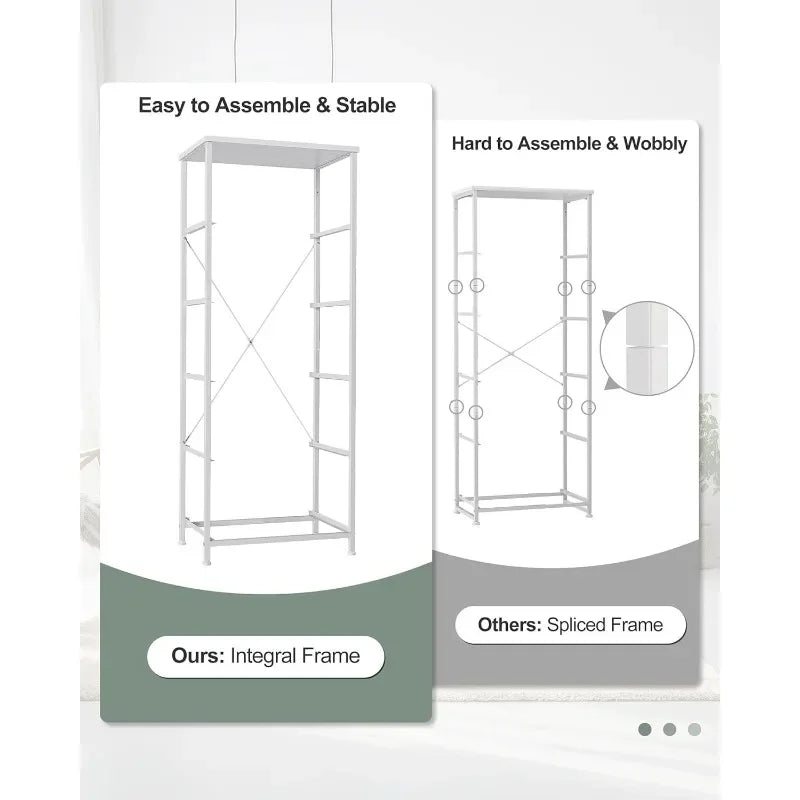 Easy to Assemble & Stable

Ours: Integral Frame

Hard to Assemble & Wobbly

Others: Spliced Frame